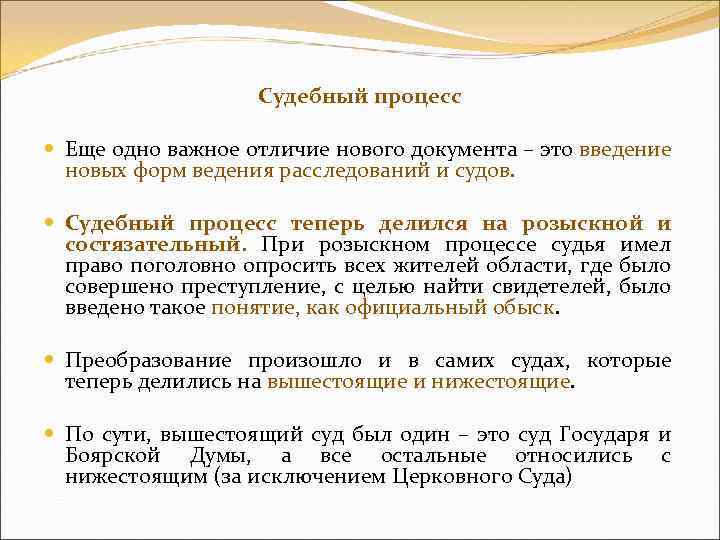 Судебный процесс

Еще одно важное отличие нового документа – это введение новых форм ведения расследований и судов.

Судебный процесс теперь делился на розыскной и состязательный. При розыскном процессе судья имел право поголовно опросить всех жителей области, где было совершено преступление, с целью найти свидетелей, было введено такое понятие, как официальный обыск.

Преобразование произошло и в самих судах, которые теперь делились на вышестоящие и нижестоящие.

По сути, вышестоящий суд был один – это суд Государя и Боярской Думы, а все остальные относились с нижестоящим (за исключением Церковного Суда)